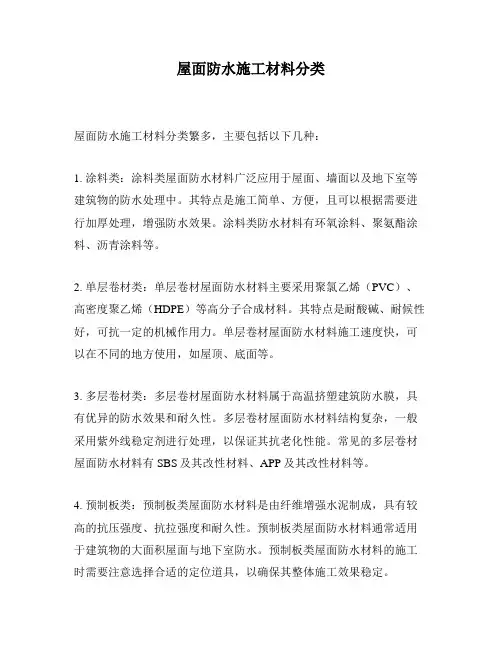 屋面防水施工材料分类

屋面防水施工材料分类繁多，主要包括以下几种：

1. 涂料类：涂料类屋面防水材料广泛应用于屋面、墙面以及地下室等建筑物的防水处理中。其特点是施工简单、方便，且可以根据需要进行加厚处理，增强防水效果。涂料类防水材料有环氧涂料、聚氨酯涂料、沥青涂料等。

2. 单层卷材类：单层卷材屋面防水材料主要采用聚氯乙烯（PVC）、高密度聚乙烯（HDPE）等高分子合成材料。其特点是耐酸碱、耐候性好，可抗一定的机械作用力。单层卷材屋面防水材料施工速度快，可以在不同的地方使用，如屋顶、底面等。

3. 多层卷材类：多层卷材屋面防水材料属于高温挤塑建筑防水膜，具有优异的防水效果和耐久性。多层卷材屋面防水材料结构复杂，一般采用紫外线稳定剂进行处理，以保证其抗老化性能。常见的多层卷材屋面防水材料有 SBS 及其改性材料、APP 及其改性材料等。

4. 预制板类：预制板类屋面防水材料是由纤维增强水泥制成，具有较高的抗压强度、抗拉强度和耐久性。预制板类屋面防水材料通常适用于建筑物的大面积屋面与地下室防水。预制板类屋面防水材料的施工时需要注意选择合适的定位道具，以确保其整体施工效果稳定。